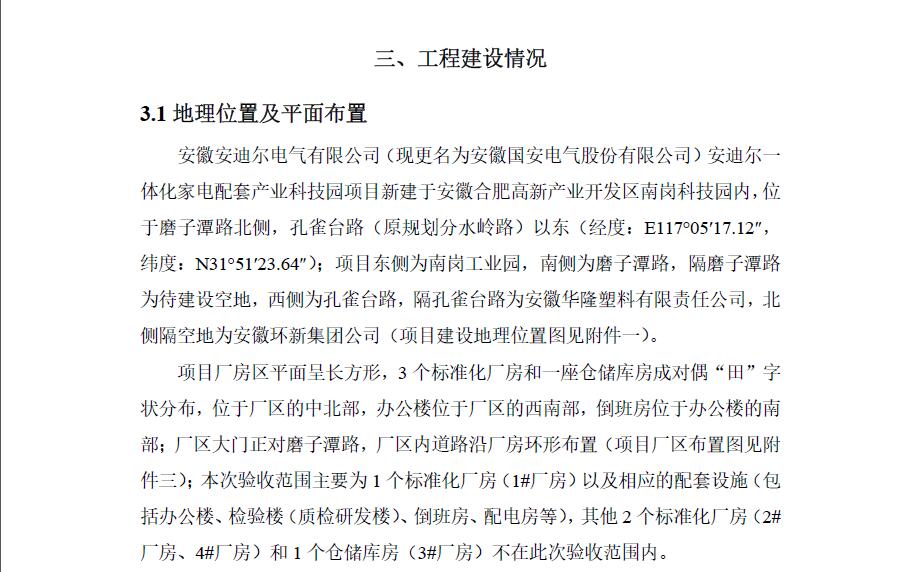 三、工程建设情况

3.1 地理位置及平面布置

安徽安迪尔电气有限公司（现更名为安徽国安电气股份有限公司）安迪尔一体化家电配套产业科技园项目新建于安徽合肥高新产业开发区南岗科技园内，位于磨子潭路北侧，孔雀台路（原规划分水岭路）以东（经度：E117°05′17.12″，纬度：N31°51′23.64″）；项目东侧为南岗工业园，南侧为磨子潭路，隔磨子潭路为待建设空地，西侧为孔雀台路，隔孔雀台路为安徽华隆塑料有限责任公司，北侧隔空地为安徽环新集团公司（项目建设地理位置图见附件一）。

项目厂房区平面呈长方形，3 个标准化厂房和一座仓储库房成对偶“田”字状分布，位于厂区的中北部，办公楼位于厂区的西南部，倒班房位于办公楼的南部；厂区大门正对磨子潭路，厂区内道路沿厂房环形布置（项目厂区布置图见附件三）；本次验收范围主要为 1 个标准化厂房（1#厂房）以及相应的配套设施（包括办公楼、检验楼（质检研发楼）、倒班房、配电房等），其他 2 个标准化厂房（2#厂房、4#厂房）和 1 个仓储库房（3#厂房）不在此次验收范围内。